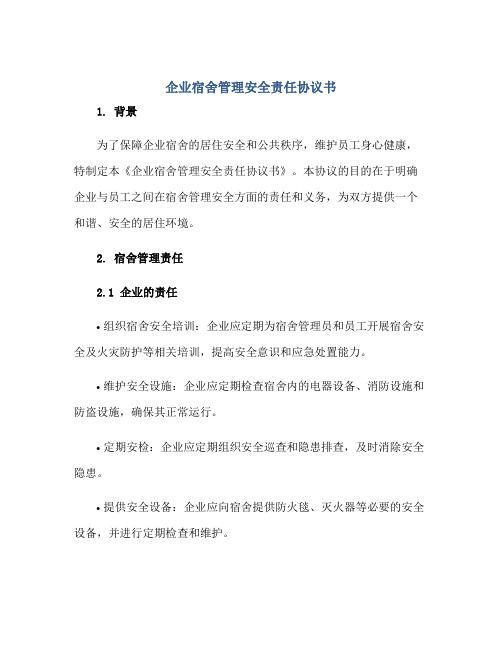 企业宿舍管理安全责任协议书

1. 背景

为了保障企业宿舍的居住安全和公共秩序，维护员工身心健康，特制定本《企业宿舍管理安全责任协议书》。本协议的目的在于明确企业与员工之间在宿舍管理安全方面的责任和义务，为双方提供一个和谐、安全的居住环境。

2. 宿舍管理责任

2.1 企业的责任

• 组织宿舍安全培训：企业应定期为宿舍管理员和员工开展宿舍安全及火灾防护等相关培训，提高安全意识和应急处置能力。

• 维护安全设施：企业应定期检查宿舍内的电器设备、消防设施和防盗设施，确保其正常运行。

• 定期安检：企业应定期组织安全巡查和隐患排查，及时消除安全隐患。

• 提供安全设备：企业应向宿舍提供防火毯、灭火器等必要的安全设备，并进行定期检查和维护。